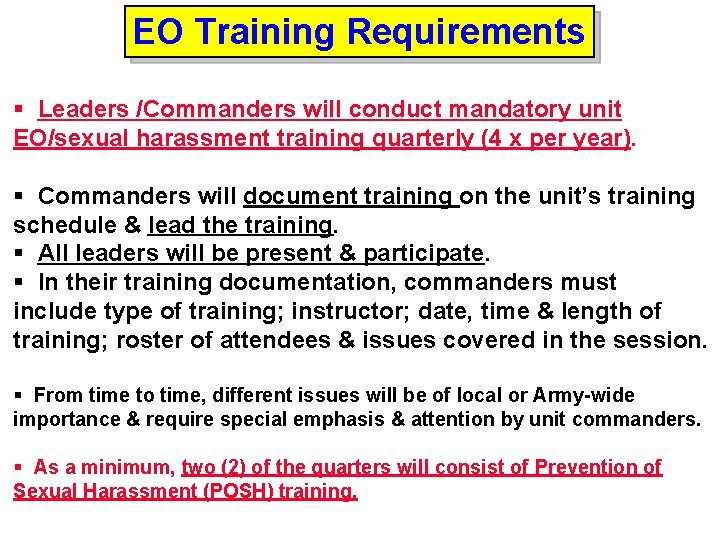 EO Training Requirements

▪ Leaders /Commanders will conduct mandatory unit EO/sexual harassment training quarterly (4 x per year).

▪ Commanders will document training on the unit's training schedule & lead the training.
▪ All leaders will be present & participate.
▪ In their training documentation, commanders must include type of training; instructor; date, time & length of training; roster of attendees & issues covered in the session.

▪ From time to time, different issues will be of local or Army-wide importance & require special emphasis & attention by unit commanders.

▪ As a minimum, two (2) of the quarters will consist of Prevention of Sexual Harassment (POSH) training.